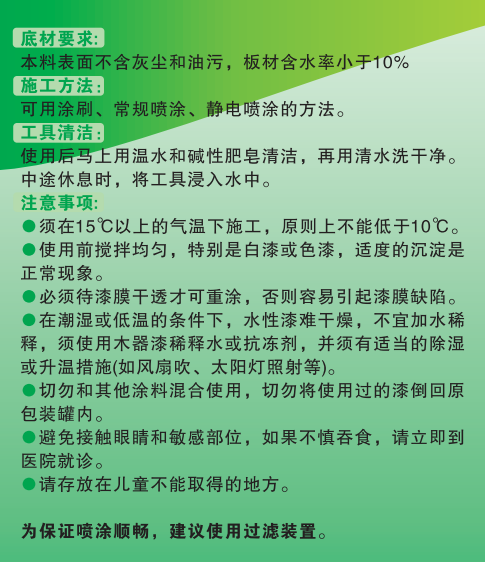 底材要求:
本料表面不含灰尘和油污，板材含水率小于10%
施工方法:
可用涂刷、常规喷涂、静电喷涂的方法。
工具清洁:
使用后马上用温水和碱性肥皂清洁，再用清水洗干净。中途休息时，将工具浸入水中。
注意事项:
●须在15℃以上的气温下施工，原则上不能低于10℃。
●使用前搅拌均匀，特别是白漆或色漆，适度的沉淀是正常现象。
●必须待漆膜干透才可重涂，否则容易引起漆膜缺陷。
●在潮湿或低温的条件下，水性漆难干燥，不宜加水稀释，须使用木器漆稀释水或抗冻剂，并须有适当的除湿或升温措施(如风扇吹、太阳灯照射等)。
●切勿和其他涂料混合使用，切勿将使用过的漆倒回原包装罐内。
●避免接触眼睛和敏感部位，如果不慎吞食，请立即到医院就诊。
●请存放在儿童不能取得的地方。

为保证喷涂顺畅，建议使用过滤装置。